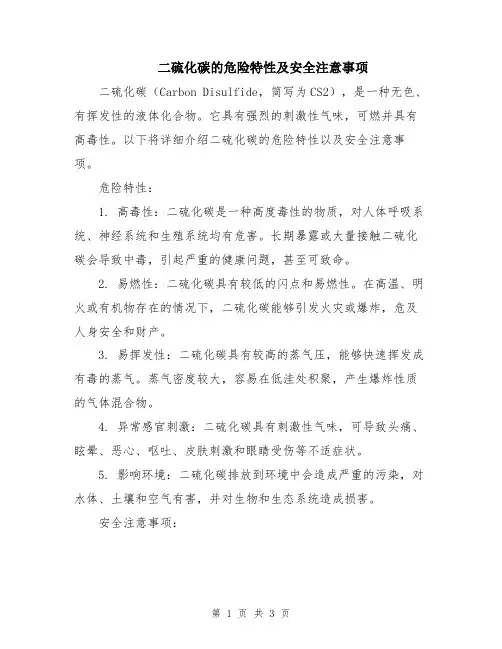 二硫化碳的危险特性及安全注意事项

二硫化碳（Carbon Disulfide，简写为CS2），是一种无色、有挥发性的液体化合物。它具有强烈的刺激性气味，可燃并具有高毒性。以下将详细介绍二硫化碳的危险特性以及安全注意事项。

危险特性：

1. 高毒性：二硫化碳是一种高度毒性的物质，对人体呼吸系统、神经系统和生殖系统均有危害。长期暴露或大量接触二硫化碳会导致中毒，引起严重的健康问题，甚至可致命。

2. 易燃性：二硫化碳具有较低的闪点和易燃性。在高温、明火或有机物存在的情况下，二硫化碳能够引发火灾或爆炸，危及人身安全和财产。

3. 易挥发性：二硫化碳具有较高的蒸气压，能够快速挥发成有毒的蒸气。蒸气密度较大，容易在低洼处积聚，产生爆炸性质的气体混合物。

4. 异常感官刺激：二硫化碳具有刺激性气味，可导致头痛、眩晕、恶心、呕吐、皮肤刺激和眼睛受伤等不适症状。

5. 影响环境：二硫化碳排放到环境中会造成严重的污染，对水体、土壤和空气有害，并对生物和生态系统造成损害。

安全注意事项：

第 1 页 共 3 页